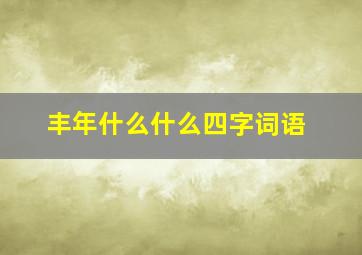 丰年什么什么四字词语